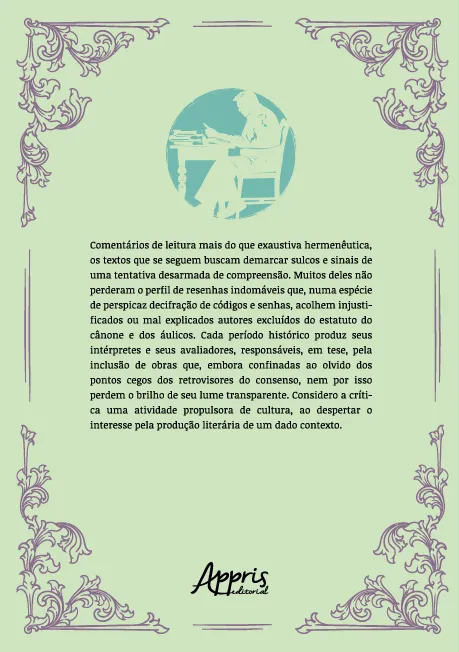 Comentários de leitura mais do que exaustiva hermenêutica, os textos que se seguem buscam demarcar sulcos e sinais de uma tentativa desarmada de compreensão. Muitos deles não perderam o perfil de resenhas indomáveis que, numa espécie de perspicaz decifração de códigos e senhas, acolhem injustificados ou mal explicados autores excluídos do estatuto do cânone e dos áulicos. Cada período histórico produz seus intérpretes e seus avaliadores, responsáveis, em tese, pela inclusão de obras que, embora confinadas ao olvido dos pontos cegos dos retrovisores do consenso, nem por isso perdem o brilho de seu lume transparente. Considero a crítica uma atividade propulsora de cultura, ao despertar o interesse pela produção literária de um dado contexto.

Appris editorial